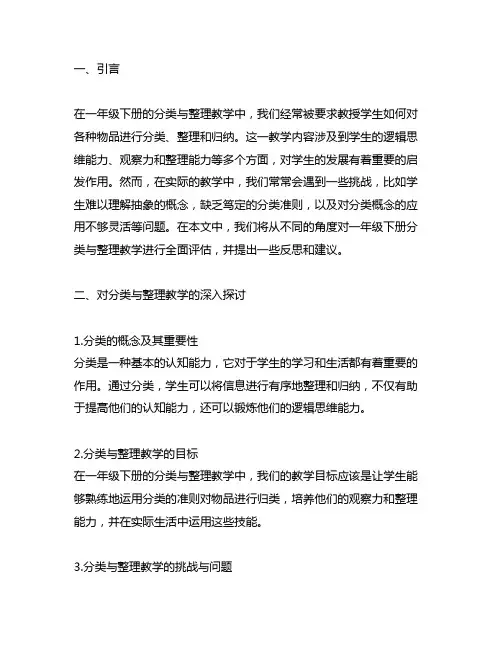 一、引言

在一年级下册的分类与整理教学中，我们经常被要求教授学生如何对各种物品进行分类、整理和归纳。这一教学内容涉及到学生的逻辑思维能力、观察力和整理能力等多个方面，对学生的发展有着重要的启发作用。然而，在实际的教学中，我们常常会遇到一些挑战，比如学生难以理解抽象的概念，缺乏笃定的分类准则，以及对分类概念的应用不够灵活等问题。在本文中，我们将从不同的角度对一年级下册分类与整理教学进行全面评估，并提出一些反思和建议。

二、对分类与整理教学的深入探讨

1.分类的概念及其重要性
分类是一种基本的认知能力，它对于学生的学习和生活都有着重要的作用。通过分类，学生可以将信息进行有序地整理和归纳，不仅有助于提高他们的认知能力，还可以锻炼他们的逻辑思维能力。

2.分类与整理教学的目标
在一年级下册的分类与整理教学中，我们的教学目标应该是让学生能够熟练地运用分类的准则对物品进行归类，培养他们的观察力和整理能力，并在实际生活中运用这些技能。

3.分类与整理教学的挑战与问题